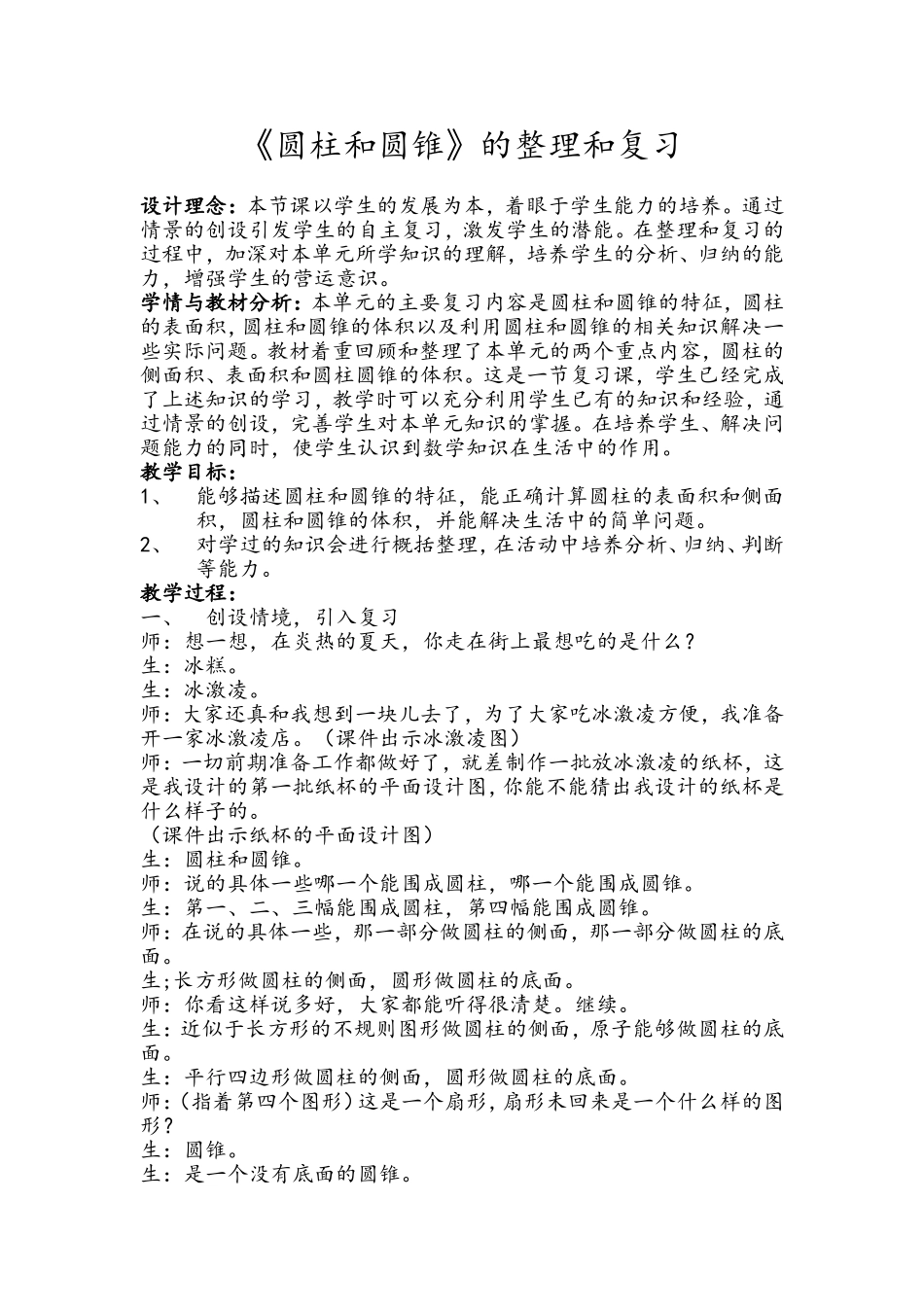 《圆柱和圆锥》的整理和复习

设计理念：本节课以学生的发展为本，着眼于学生能力的培养。通过情景的创设引发学生的自主复习，激发学生的潜能。在整理和复习的过程中，加深对本单元所学知识的理解，培养学生的分析、归纳的能力，增强学生的营运意识。
学情与教材分析：本单元的主要复习内容是圆柱和圆锥的特征，圆柱的表面积，圆柱和圆锥的体积以及利用圆柱和圆锥的相关知识解决一些实际问题。教材着重回顾和整理了本单元的两个重点内容，圆柱的侧面积、表面积和圆柱圆锥的体积。这是一节复习课，学生已经完成了上述知识的学习，教学时可以充分利用学生已有的知识和经验，通过情景的创设，完善学生对本单元知识的掌握。在培养学生、解决问题能力的同时，使学生认识到数学知识在生活中的作用。
教学目标：
1、 能够描述圆柱和圆锥的特征，能正确计算圆柱的表面积和侧面积，圆柱和圆锥的体积，并能解决生活中的简单问题。
2、 对学过的知识会进行概括整理，在活动中培养分析、归纳、判断等能力。
教学过程：
一、 创设情境，引入复习
师：想一想，在炎热的夏天，你走在街上最想吃的是什么？
生：冰糕。
生：冰激凌。
师：大家还真和我想到一块儿去了，为了大家吃冰激凌方便，我准备开一家冰激凌店。（课件出示冰激凌图）
师：一切前期准备工作都做好了，就差制作一批放冰激凌的纸杯，这是我设计的第一批纸杯的平面设计图，你能不能猜出我设计的纸杯是什么样子的。
（课件出示纸杯的平面设计图）
生：圆柱和圆锥。
师：说的具体一些哪一个能围成圆柱，哪一个能围成圆锥。
生：第一、二、三幅能围成圆柱，第四幅能围成圆锥。
师：在说的具体一些，那一部分做圆柱的侧面，那一部分做圆柱的底面。
生;长方形做圆柱的侧面，圆形做圆柱的底面。
师：你看这样说多好，大家都能听得很清楚。继续。
生：近似于长方形的不规则图形做圆柱的侧面，原子能够做圆柱的底面。
生：平行四边形做圆柱的侧面，圆形做圆柱的底面。
师：(指着第四个图形)这是一个扇形，扇形未回来是一个什么样的图形？
生：圆锥。
生：是一个没有底面的圆锥。